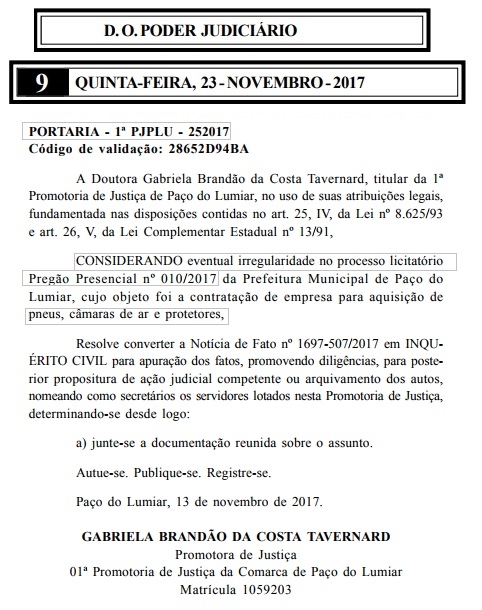 D. O. PODER JUDICIÁRIO

9 QUINTA-FEIRA, 23 - NOVEMBRO - 2017

PORTARIA - 1ª PJPLU - 252017
Código de validação: 28652D94BA

A Doutora Gabriela Brandão da Costa Tavernard, titular da 1ª Promotoria de Justiça de Paço do Lumiar, no uso de suas atribuições legais, fundamentada nas disposições contidas no art. 25, IV, da Lei nº 8.625/93 e art. 26, V, da Lei Complementar Estadual nº 13/91,

CONSIDERANDO eventual irregularidade no processo licitatório Pregão Presencial nº 010/2017 da Prefeitura Municipal de Paço do Lumiar, cujo objeto foi a contratação de empresa para aquisição de pneus, câmaras de ar e protetores,

Resolve converter a Notícia de Fato nº 1697-507/2017 em INQUÉRITO CIVIL para apuração dos fatos, promovendo diligências, para posterior propositura de ação judicial competente ou arquivamento dos autos, nomeando como secretários os servidores lotados nesta Promotoria de Justiça, determinando-se desde logo:

a) junte-se a documentação reunida sobre o assunto.

Autue-se. Publique-se. Registre-se.

Paço do Lumiar, 13 de novembro de 2017.

GABRIELA BRANDÃO DA COSTA TAVERNARD
Promotora de Justiça
01ª Promotoria de Justiça da Comarca de Paço do Lumiar
Matrícula 1059203